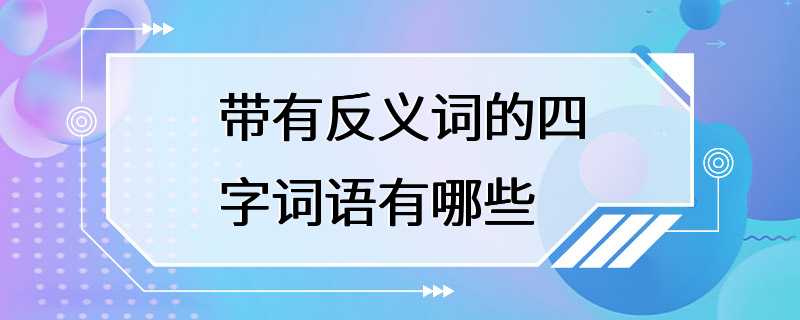 带有反义词的四字词语有哪些